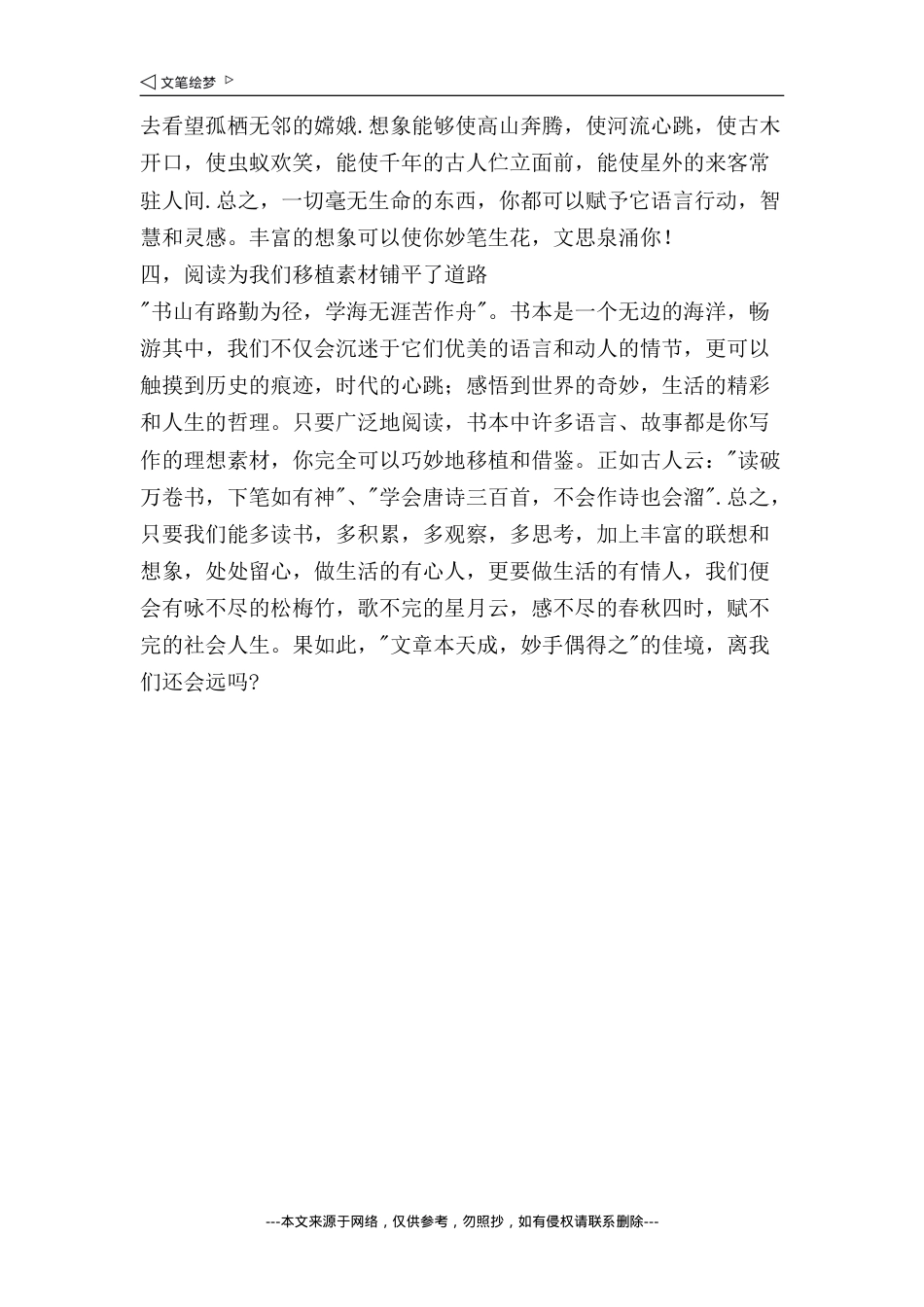 ◁ 文笔绘梦 ▷

去看望孤栖无邻的嫦娥.想象能够使高山奔腾，使河流心跳，使古木开口，使虫蚁欢笑，能使千年的古人伫立面前，能使星外的来客常驻人间.总之，一切毫无生命的东西，你都可以赋予它语言行动，智慧和灵感。丰富的想象可以使你妙笔生花，文思泉涌你！

四，阅读为我们移植素材铺平了道路

"书山有路勤为径，学海无涯苦作舟"。书本是一个无边的海洋，畅游其中，我们不仅会沉迷于它们优美的语言和动人的情节，更可以触摸到历史的痕迹，时代的心跳；感悟到世界的奇妙，生活的精彩和人生的哲理。只要广泛地阅读，书本中许多语言、故事都是你写作的理想素材，你完全可以巧妙地移植和借鉴。正如古人云："读破万卷书，下笔如有神"、"学会唐诗三百首，不会作诗也会溜".总之，只要我们能多读书，多积累，多观察，多思考，加上丰富的联想和想象，处处留心，做生活的有心人，更要做生活的有情人，我们便会有咏不尽的松梅竹，歌不完的星月云，感不尽的春秋四时，赋不完的社会人生。果如此，"文章本天成，妙手偶得之"的佳境，离我们还会远吗?

---本文来源于网络，仅供参考，勿照抄，如有侵权请联系删除---